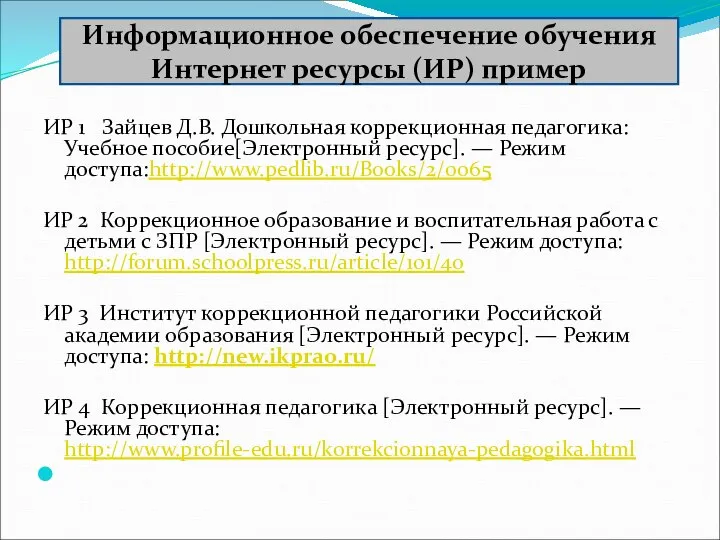 Информационное обеспечение обучения
Интернет ресурсы (ИР) пример

ИР 1 Зайцев Д.В. Дошкольная коррекционная педагогика: Учебное пособие[Электронный ресурс]. — Режим доступа:http://www.pedlib.ru/Books/2/0065

ИР 2 Коррекционное образование и воспитательная работа с детьми с ЗПР [Электронный ресурс]. — Режим доступа: http://forum.schoolpress.ru/article/101/40

ИР 3 Институт коррекционной педагогики Российской академии образования [Электронный ресурс]. — Режим доступа: http://new.ikprao.ru/

ИР 4 Коррекционная педагогика [Электронный ресурс]. — Режим доступа: http://www.profile-edu.ru/korrekcionnaya-pedagogika.html